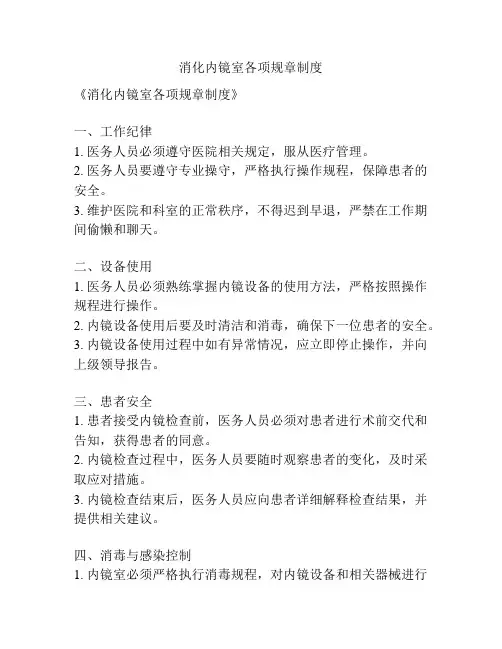 消化内镜室各项规章制度

《消化内镜室各项规章制度》

一、工作纪律
1. 医务人员必须遵守医院相关规定，服从医疗管理。
2. 医务人员要遵守专业操守，严格执行操作规程，保障患者的安全。
3. 维护医院和科室的正常秩序，不得迟到早退，严禁在工作期间偷懒和聊天。

二、设备使用
1. 医务人员必须熟练掌握内镜设备的使用方法，严格按照操作规程进行操作。
2. 内镜设备使用后要及时清洁和消毒，确保下一位患者的安全。
3. 内镜设备使用过程中如有异常情况，应立即停止操作，并向上级领导报告。

三、患者安全
1. 患者接受内镜检查前，医务人员必须对患者进行术前交代和告知，获得患者的同意。
2. 内镜检查过程中，医务人员要随时观察患者的变化，及时采取应对措施。
3. 内镜检查结束后，医务人员应向患者详细解释检查结果，并提供相关建议。

四、消毒与感染控制
1. 内镜室必须严格执行消毒规程，对内镜设备和相关器械进行